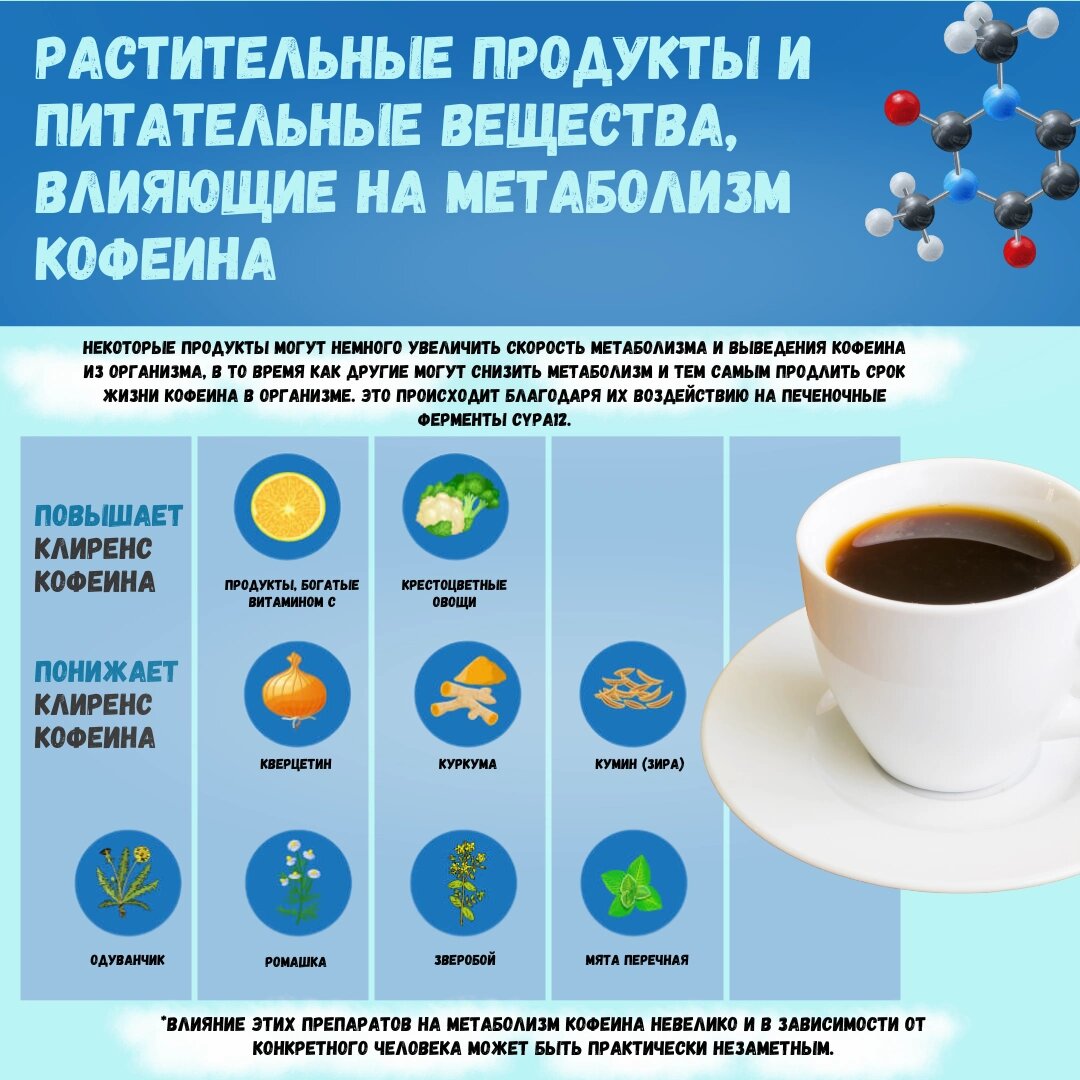 РАСТИТЕЛЬНЫЕ ПРОДУКТЫ И ПИТАТЕЛЬНЫЕ ВЕЩЕСТВА, ВЛИЯЮЩИЕ НА МЕТАБОЛИЗМ КОФЕИНА

НЕКОТОРЫЕ ПРОДУКТЫ МОГУТ НЕМНОГО УВЕЛИЧИТЬ СКОРОСТЬ МЕТАБОЛИЗМА И ВЫВЕДЕНИЯ КОФЕИНА ИЗ ОРГАНИЗМА, В ТО ВРЕМЯ КАК ДРУГИЕ МОГУТ СНИЗИТЬ МЕТАБОЛИЗМ И ТЕМ САМЫМ ПРОДЛИТЬ СРОК ЖИЗНИ КОФЕИНА В ОРГАНИЗМЕ. ЭТО ПРОИСХОДИТ БЛАГОДАРЯ ИХ ВОЗДЕЙСТВИЮ НА ПЕЧЕНОЧНЫЕ ФЕРМЕНТЫ CYPA12.

ПОВЫШАЕТ КЛИРЕНС КОФЕИНА

ПРОДУКТЫ, БОГАТЫЕ ВИТАМИНОМ С

КРЕСТОЦВЕТНЫЕ ОВОЩИ

ПОНИЖАЕТ КЛИРЕНС КОФЕИНА

КВЕРЦЕТИН

КУРКУМА

КУМИН (ЗИРА)

ОДУВАНЧИК

РОМАШКА

ЗВЕРОБОЙ

МЯТА ПЕРЕЧНАЯ

*ВЛИЯНИЕ ЭТИХ ПРЕПАРАТОВ НА МЕТАБОЛИЗМ КОФЕИНА НЕВЕЛИКО И В ЗАВИСИМОСТИ ОТ КОНКРЕТНОГО ЧЕЛОВЕКА МОЖЕТ БЫТЬ ПРАКТИЧЕСКИ НЕЗАМЕТНЫМ.